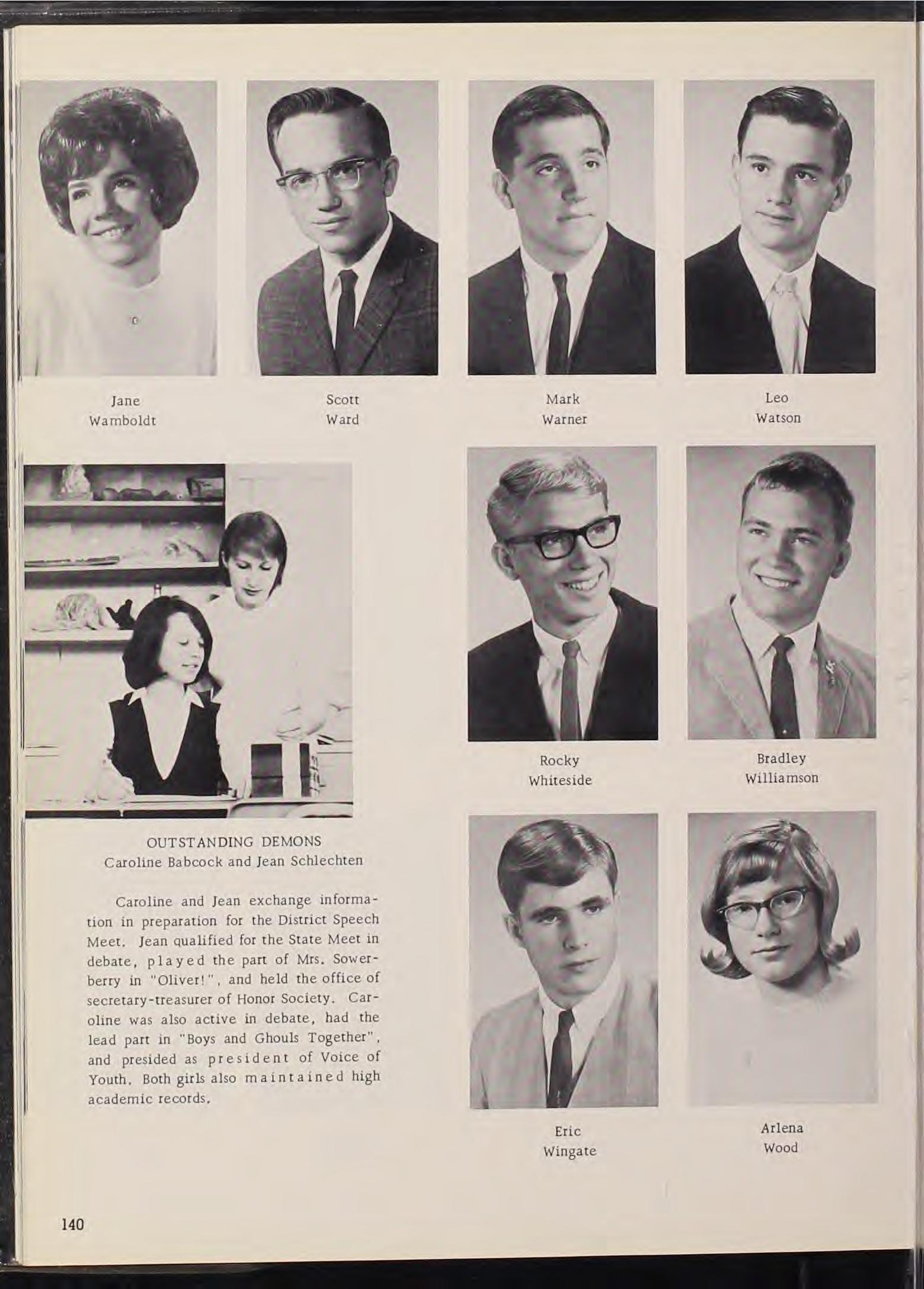 Jane
Wamboldt

Scott
Ward

Mark
Warner

Leo
Watson

Rocky
Whiteside

Bradley
Williamson

OUTSTANDING DEMONS
Caroline Babcock and Jean Schlechten

Caroline and Jean exchange information in preparation for the District Speech Meet. Jean qualified for the State Meet in debate, played the part of Mrs. Sowerberry in "Oliver!", and held the office of secretary-treasurer of Honor Society. Caroline was also active in debate, had the lead part in "Boys and Ghouls Together", and presided as president of Voice of Youth. Both girls also maintained high academic records.

Eric
Wingate

Arlena
Wood

140